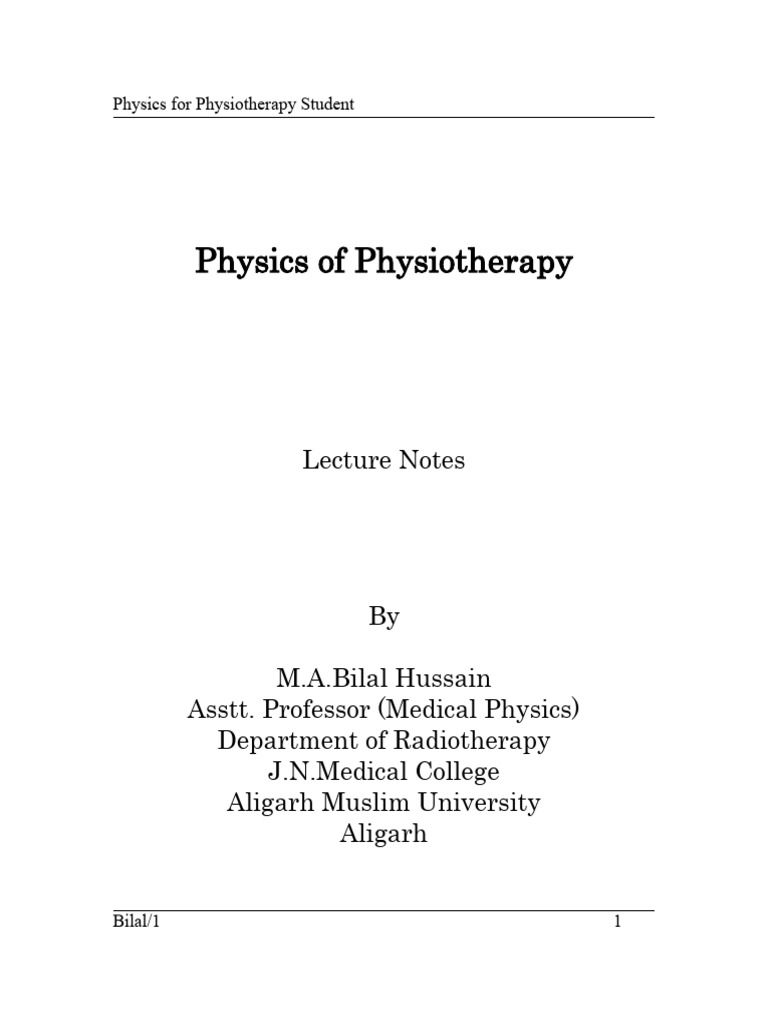 Physics for Physiotherapy Student

Physics of Physiotherapy

Lecture Notes

By

M.A.Bilal Hussain
Asstt. Professor (Medical Physics)
Department of Radiotherapy
J.N.Medical College
Aligarh Muslim University
Aligarh

Bilal/1

1